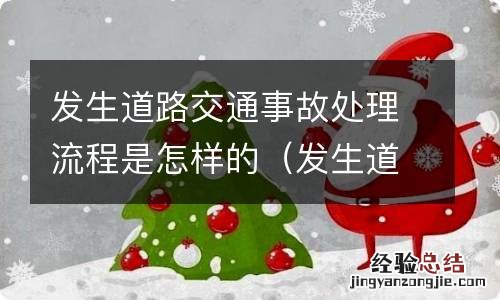 发生道路交通事故处理流程是怎样的（发生道

经验总结
jingyanzongjie.com